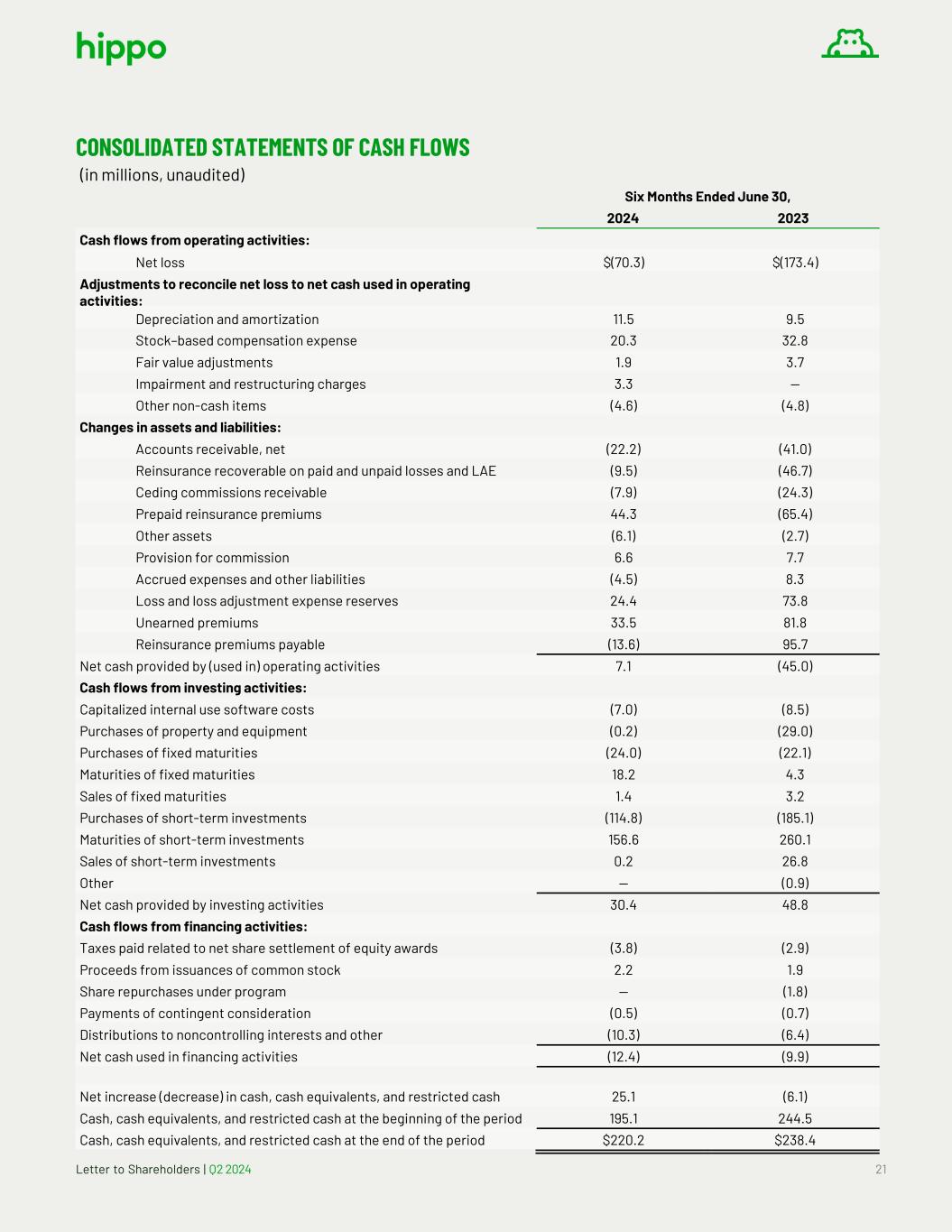 hippo

CONSOLIDATED STATEMENTS OF CASH FLOWS
(in millions, unaudited)

| | Six Months Ended June 30, | |
|---|---|---|
| | 2024 | 2023 |
| Cash flows from operating activities: | | |
| Net loss | $(70.3) | $(173.4) |
| Adjustments to reconcile net loss to net cash used in operating activities: | | |
| Depreciation and amortization | 11.5 | 9.5 |
| Stock-based compensation expense | 20.3 | 32.8 |
| Fair value adjustments | 1.9 | 3.7 |
| Impairment and restructuring charges | 3.3 | — |
| Other non-cash items | (4.6) | (4.8) |
| Changes in assets and liabilities: | | |
| Accounts receivable, net | (22.2) | (41.0) |
| Reinsurance recoverable on paid and unpaid losses and LAE | (9.5) | (46.7) |
| Ceding commissions receivable | (7.9) | (24.3) |
| Prepaid reinsurance premiums | 44.3 | (65.4) |
| Other assets | (6.1) | (2.7) |
| Provision for commission | 6.6 | 7.7 |
| Accrued expenses and other liabilities | (4.5) | 8.3 |
| Loss and loss adjustment expense reserves | 24.4 | 73.8 |
| Unearned premiums | 33.5 | 81.8 |
| Reinsurance premiums payable | (13.6) | 95.7 |
| Net cash provided by (used in) operating activities | 7.1 | (45.0) |
| Cash flows from investing activities: | | |
| Capitalized internal use software costs | (7.0) | (8.5) |
| Purchases of property and equipment | (0.2) | (29.0) |
| Purchases of fixed maturities | (24.0) | (22.1) |
| Maturities of fixed maturities | 18.2 | 4.3 |
| Sales of fixed maturities | 1.4 | 3.2 |
| Purchases of short-term investments | (114.8) | (185.1) |
| Maturities of short-term investments | 156.6 | 260.1 |
| Sales of short-term investments | 0.2 | 26.8 |
| Other | — | (0.9) |
| Net cash provided by investing activities | 30.4 | 48.8 |
| Cash flows from financing activities: | | |
| Taxes paid related to net share settlement of equity awards | (3.8) | (2.9) |
| Proceeds from issuances of common stock | 2.2 | 1.9 |
| Share repurchases under program | — | (1.8) |
| Payments of contingent consideration | (0.5) | (0.7) |
| Distributions to noncontrolling interests and other | (10.3) | (6.4) |
| Net cash used in financing activities | (12.4) | (9.9) |
| | | |
| Net increase (decrease) in cash, cash equivalents, and restricted cash | 25.1 | (6.1) |
| Cash, cash equivalents, and restricted cash at the beginning of the period | 195.1 | 244.5 |
| Cash, cash equivalents, and restricted cash at the end of the period | $220.2 | $238.4 |

Letter to Shareholders | Q2 2024
21